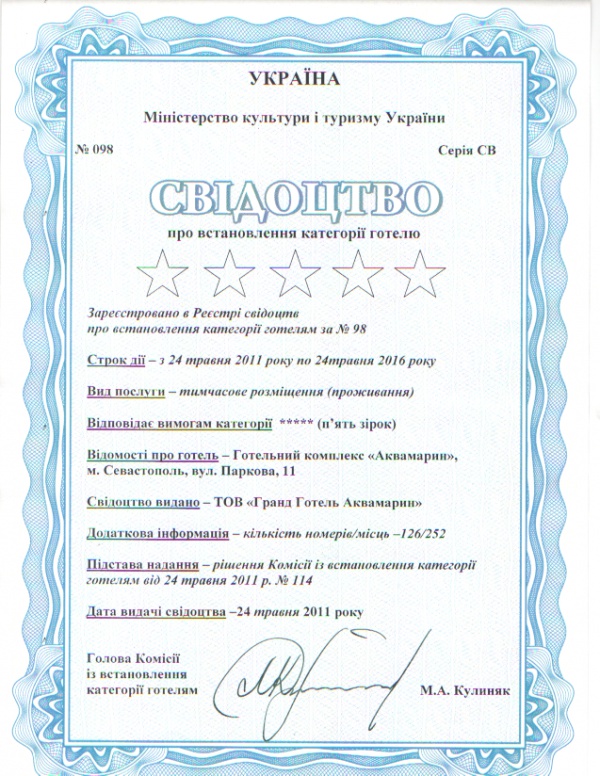 УКРАЇНА

Міністерство культури і туризму України

№ 098

Серія СВ

СВІДОЦТВО

про встановлення категорії готелю

Зареєстровано в Реєстрі свідоцтв про встановлення категорії готелям за № 98

Строк дії – з 24 травня 2011 року по 24травня 2016 року

Вид послуги – тимчасове розміщення (проживання)

Відповідає вимогам категорії ***** (п'ять зірок)

Відомості про готель – Готельний комплекс «Аквамарин», м. Севастополь, вул. Паркова, 11

Свідоцтво видано – ТОВ «Гранд Готель Аквамарин»

Додаткова інформація – кількість номерів/місць –126/252

Підстава надання – рішення Комісії із встановлення категорії готелям від 24 травня 2011 р. № 114

Дата видачі свідоцтва –24 травня 2011 року

Голова Комісії із встановлення категорії готелям

М.А. Кулиняк